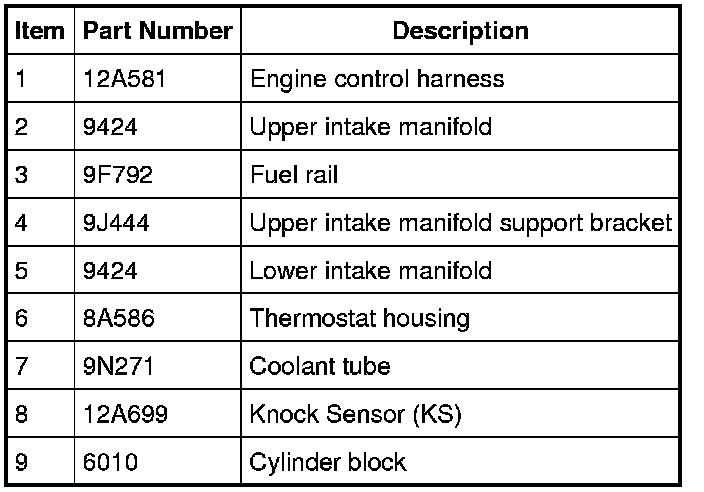 | Item | Part Number | Description |
|---|---|---|
| 1 | 12A581 | Engine control harness |
| 2 | 9424 | Upper intake manifold |
| 3 | 9F792 | Fuel rail |
| 4 | 9J444 | Upper intake manifold support bracket |
| 5 | 9424 | Lower intake manifold |
| 6 | 8A586 | Thermostat housing |
| 7 | 9N271 | Coolant tube |
| 8 | 12A699 | Knock Sensor (KS) |
| 9 | 6010 | Cylinder block |